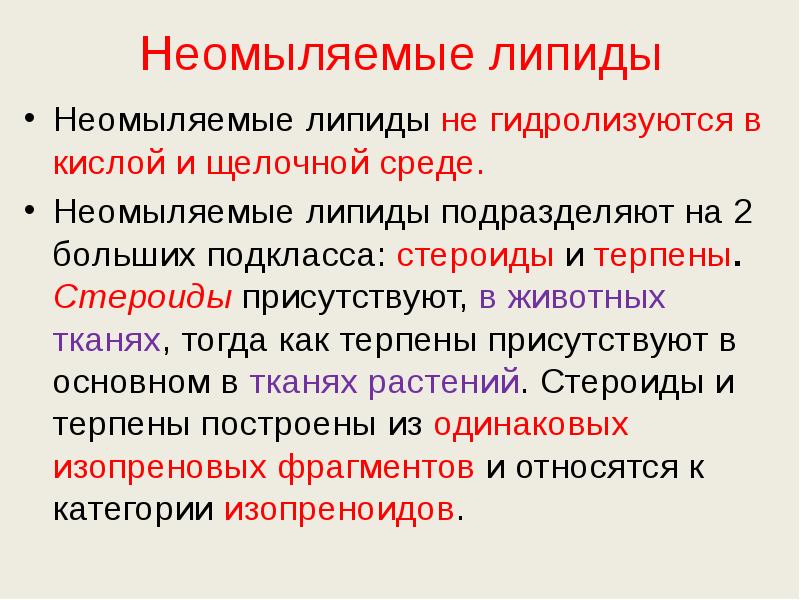 Неомыляемые липиды

• Неомыляемые липиды не гидролизуются в кислой и щелочной среде.

• Неомыляемые липиды подразделяют на 2 больших подкласса: стероиды и терпены. Стероиды присутствуют, в животных тканях, тогда как терпены присутствуют в основном в тканях растений. Стероиды и терпены построены из одинаковых изопреновых фрагментов и относятся к категории изопреноидов.